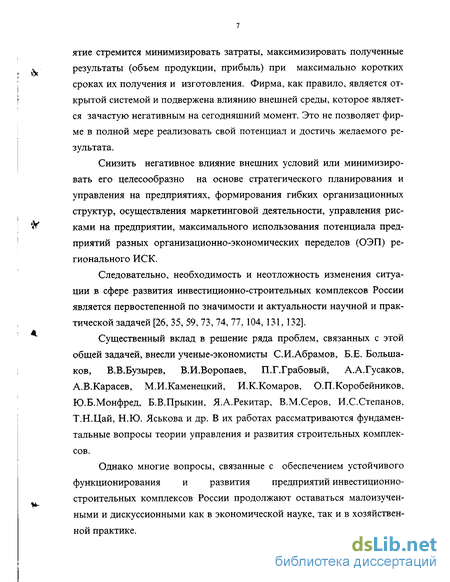 7

ятие стремится минимизировать затраты, максимизировать полученные результаты (объем продукции, прибыль) при максимально коротких сроках их получения и изготовления. Фирма, как правило, является открытой системой и подвержена влиянию внешней среды, которое является зачастую негативным на сегодняшний момент. Это не позволяет фирме в полной мере реализовать свой потенциал и достичь желаемого результата.

Снизить негативное влияние внешних условий или минимизировать его целесообразно на основе стратегического планирования и управления на предприятиях, формирования гибких организационных структур, осуществления маркетинговой деятельности, управления рисками на предприятии, максимального использования потенциала предприятий разных организационно-экономических переделов (ОЭП) регионального ИСК.

Следовательно, необходимость и неотложность изменения ситуации в сфере развития инвестиционно-строительных комплексов России является первостепенной по значимости и актуальности научной и практической задачей [26, 35, 59, 73, 74, 77, 104, 131, 132].

Существенный вклад в решение ряда проблем, связанных с этой общей задачей, внесли ученые-экономисты С.И.Абрамов, Б.Е. Большаков, В.В.Бузырев, В.И.Воропаев, П.Г.Грабовый, А.А.Гусаков, А.В.Карасев, М.И.Каменецкий, И.К.Комаров, О.П.Коробейников, Ю.Б.Монфред, Б.В.Прыкин, Я.А.Рекитар, В.М.Серов, И.С.Степанов, Т.Н.Цай, Н.Ю. Яськова и др. В их работах рассматриваются фундаментальные вопросы теории управления и развития строительных комплексов.

Однако многие вопросы, связанные с обеспечением устойчивого функционирования и развития предприятий инвестиционно-строительных комплексов России продолжают оставаться малоизученными и дискуссионными как в экономической науке, так и в хозяйственной практике.

dsLib.net
библиотека диссертаций